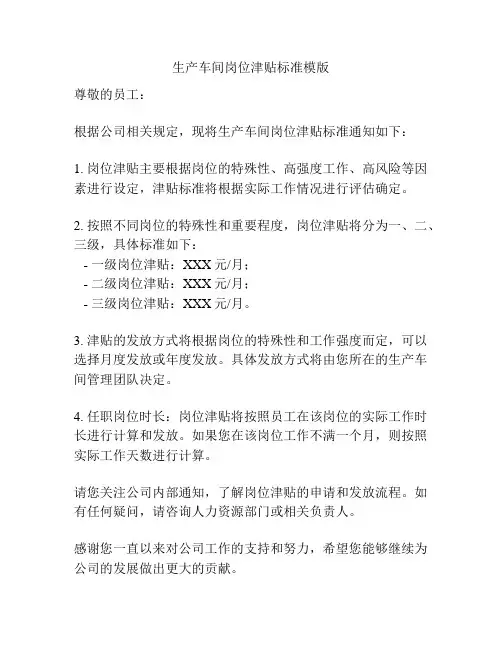 生产车间岗位津贴标准模版

尊敬的员工：

根据公司相关规定，现将生产车间岗位津贴标准通知如下：

1. 岗位津贴主要根据岗位的特殊性、高强度工作、高风险等因素进行设定，津贴标准将根据实际工作情况进行评估确定。

2. 按照不同岗位的特殊性和重要程度，岗位津贴将分为一、二、三级，具体标准如下：
- 一级岗位津贴：XXX 元/月；
- 二级岗位津贴：XXX 元/月；
- 三级岗位津贴：XXX 元/月。

3. 津贴的发放方式将根据岗位的特殊性和工作强度而定，可以选择月度发放或年度发放。具体发放方式将由您所在的生产车间管理团队决定。

4. 任职岗位时长：岗位津贴将按照员工在该岗位的实际工作时长进行计算和发放。如果您在该岗位工作不满一个月，则按照实际工作天数进行计算。

请您关注公司内部通知，了解岗位津贴的申请和发放流程。如有任何疑问，请咨询人力资源部门或相关负责人。

感谢您一直以来对公司工作的支持和努力，希望您能够继续为公司的发展做出更大的贡献。